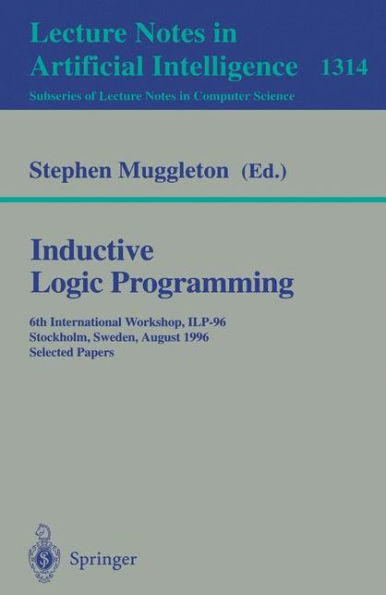 Lecture Notes in
Artificial Intelligence 1314
Subseries of Lecture Notes in Computer Science

Stephen Muggleton (Ed.)

Inductive
Logic Programming

6th International Workshop, ILP-96
Stockholm, Sweden, August 1996
Selected Papers

Springer